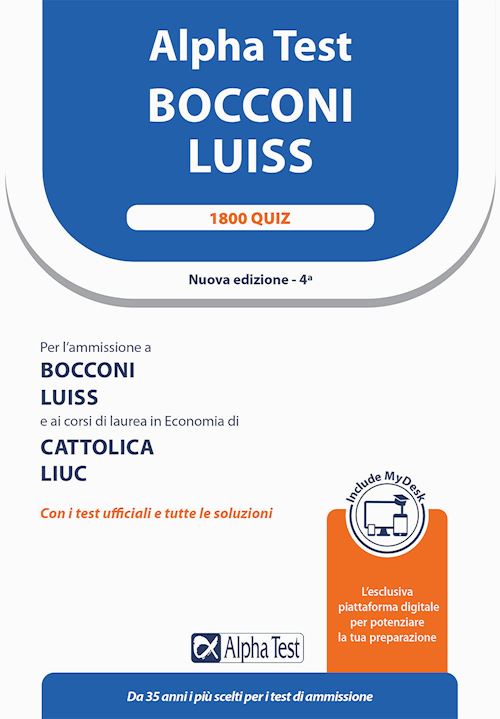 Alpha Test
BOCCONI
LUISS

1800 QUIZ

Nuova edizione - 4ª

Per l'ammissione a
BOCCONI
LUISS
e ai corsi di laurea in Economia di
CATTOLICA
LIUC

Con i test ufficiali e tutte le soluzioni

Include MyDesk

L'esclusiva piattaforma digitale per potenziare la tua preparazione

Alpha Test

Da 35 anni i più scelti per i test di ammissione